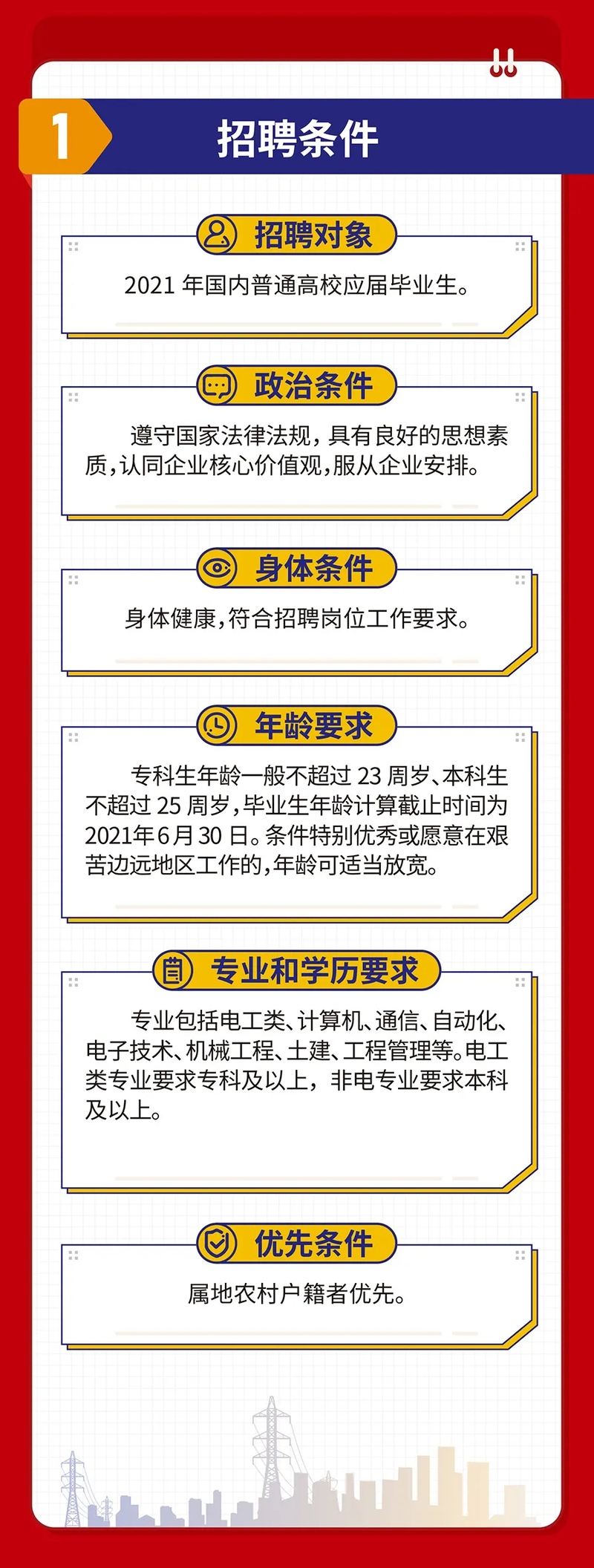 1

招聘条件

招聘对象

2021年国内普通高校应届毕业生。

政治条件

遵守国家法律法规，具有良好的思想素质，认同企业核心价值观，服从企业安排。

身体条件

身体健康，符合招聘岗位工作要求。

年龄要求

专科生年龄一般不超过23周岁、本科生不超过25周岁，毕业生年龄计算截止时间为2021年6月30日。条件特别优秀或愿意在艰苦边远地区工作的，年龄可适当放宽。

专业和学历要求

专业包括电工类、计算机、通信、自动化、电子技术、机械工程、土建、工程管理等。电工类专业要求专科及以上，非电专业要求本科及以上。

优先条件

属地农村户籍者优先。